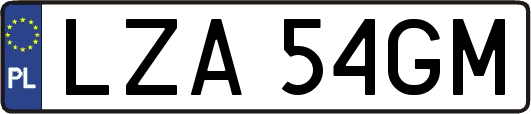 PL
LZA 54GM